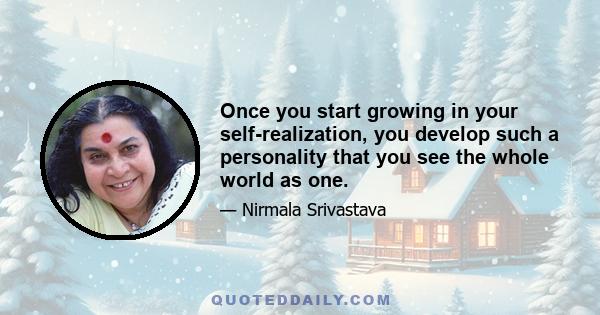 Once you start growing in your self-realization, you develop such a personality that you see the whole world as one.

— Nirmala Srivastava

QUOTEDDAILY.COM